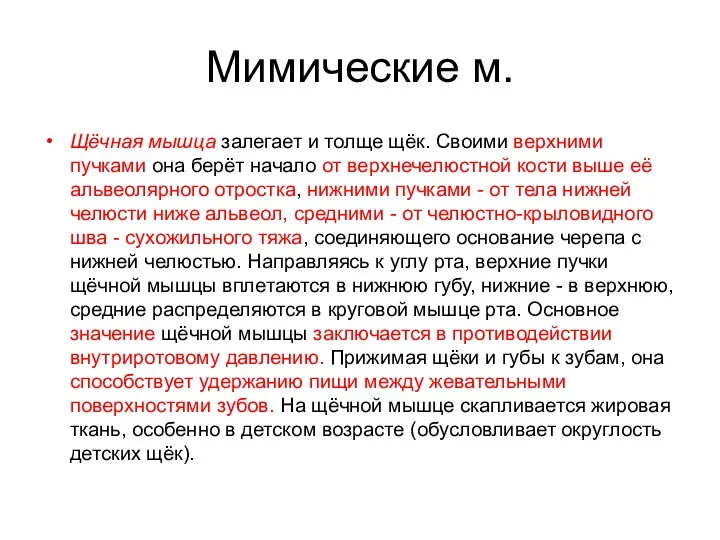 Мимические м.

• Щёчная мышца залегает и толще щёк. Своими верхними пучками она берёт начало от верхнечелюстной кости выше её альвеолярного отростка, нижними пучками - от тела нижней челюсти ниже альвеол, средними - от челюстно-крыловидного шва - сухожильного тяжа, соединяющего основание черепа с нижней челюстью. Направляясь к углу рта, верхние пучки щёчной мышцы вплетаются в нижнюю губу, нижние - в верхнюю, средние распределяются в круговой мышце рта. Основное значение щёчной мышцы заключается в противодействии внутриротовому давлению. Прижимая щёки и губы к зубам, она способствует удержанию пищи между жевательными поверхностями зубов. На щёчной мышце скапливается жировая ткань, особенно в детском возрасте (обусловливает округлость детских щёк).